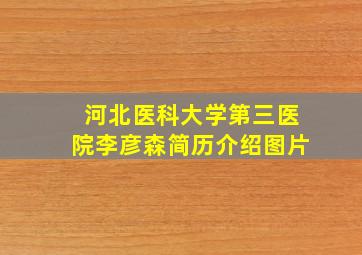 河北医科大学第三医院李彦森简历介绍图片